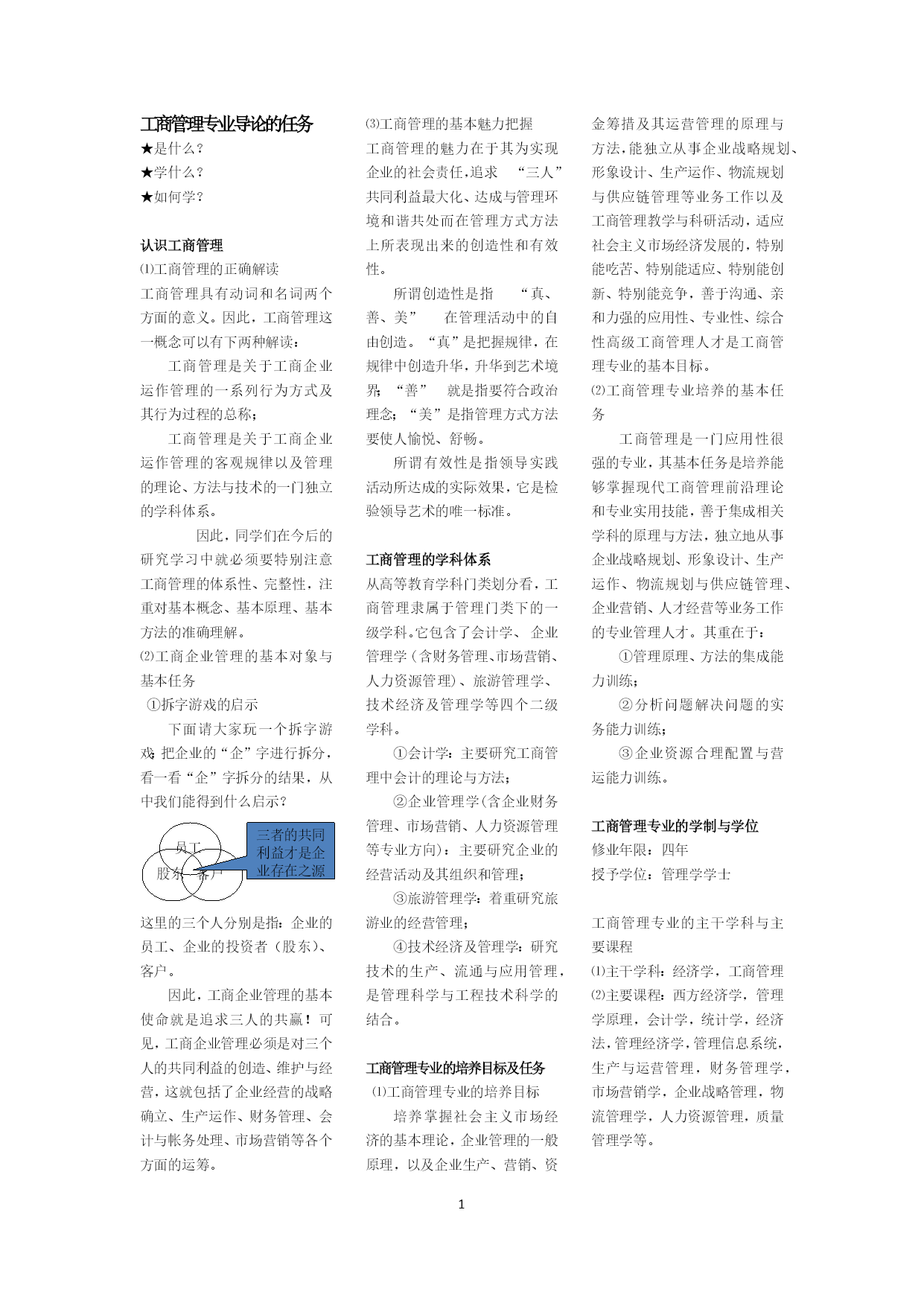 工商管理专业导论的任务
★是什么？
★学什么？
★如何学？

认识工商管理
⑴工商管理的正确解读
工商管理具有动词和名词两个方面的意义。因此，工商管理这一概念可以有下两种解读：

工商管理是关于工商企业运作管理的一系列行为方式及其行为过程的总称；

工商管理是关于工商企业运作管理的客观规律以及管理的理论、方法与技术的一门独立的学科体系。

因此，同学们在今后的研究学习中就必须要特别注意工商管理的体系性、完整性，注重对基本概念、基本原理、基本方法的准确理解。
⑵工商企业管理的基本对象与基本任务
①拆字游戏的启示
下面请大家玩一个拆字游戏：把企业的“企”字进行拆分，看一看“企”字拆分的结果，从中我们能得到什么启示？

员工
股东
客户
三者的共同利益才是企业存在之源

这里的三个人分别是指：企业的员工、企业的投资者（股东）、客户。

因此，工商企业管理的基本使命就是追求三人的共赢！可见，工商企业管理必须是对三个人的共同利益的创造、维护与经营，这就包括了企业经营的战略确立、生产运作、财务管理、会计与帐务处理、市场营销等各个方面的运筹。

⑶工商管理的基本魅力把握
工商管理的魅力在于其为实现企业的社会责任，追求 “三人”共同利益最大化、达成与管理环境和谐共处而在管理方式方法上所表现出来的创造性和有效性。

所谓创造性是指 “真、善、美” 在管理活动中的自由创造。“真”是把握规律，在规律中创造升华，升华到艺术境界；“善” 就是指要符合政治理念；“美”是指管理方式方法要使人愉悦、舒畅。

所谓有效性是指领导实践活动所达成的实际效果，它是检验领导艺术的唯一标准。

工商管理的学科体系
从高等教育学科门类划分看，工商管理隶属于管理门类下的一级学科。它包含了会计学、 企业管理学（含财务管理、市场营销、人力资源管理）、旅游管理学、技术经济及管理学等四个二级学科。

①会计学：主要研究工商管理中会计的理论与方法；

②企业管理学(含企业财务管理、市场营销、人力资源管理等专业方向)：主要研究企业的经营活动及其组织和管理；

③旅游管理学：着重研究旅游业的经营管理；

④技术经济及管理学：研究技术的生产、流通与应用管理，是管理科学与工程技术科学的结合。

工商管理专业的培养目标及任务
⑴工商管理专业的培养目标
培养掌握社会主义市场经济的基本理论，企业管理的一般原理，以及企业生产、营销、资金筹措及其运营管理的原理与方法，能独立从事企业战略规划、形象设计、生产运作、物流规划与供应链管理等业务工作以及工商管理教学与科研活动，适应社会主义市场经济发展的，特别能吃苦、特别能适应、特别能创新、特别能竞争，善于沟通、亲和力强的应用性、专业性、综合性高级工商管理人才是工商管理专业的基本目标。
⑵工商管理专业培养的基本任务

工商管理是一门应用性很强的专业，其基本任务是培养能够掌握现代工商管理前沿理论和专业实用技能，善于集成相关学科的原理与方法，独立地从事企业战略规划、形象设计、生产运作、物流规划与供应链管理、企业营销、人才经营等业务工作的专业管理人才。其重在于：

①管理原理、方法的集成能力训练；

②分析问题解决问题的实务能力训练；

③企业资源合理配置与营运能力训练。

工商管理专业的学制与学位
修业年限：四年
授予学位：管理学学士

工商管理专业的主干学科与主要课程
⑴主干学科：经济学，工商管理
⑵主要课程：西方经济学，管理学原理，会计学，统计学，经济法，管理经济学，管理信息系统，生产与运营管理，财务管理学，市场营销学，企业战略管理，物流管理学，人力资源管理，质量管理学等。

1